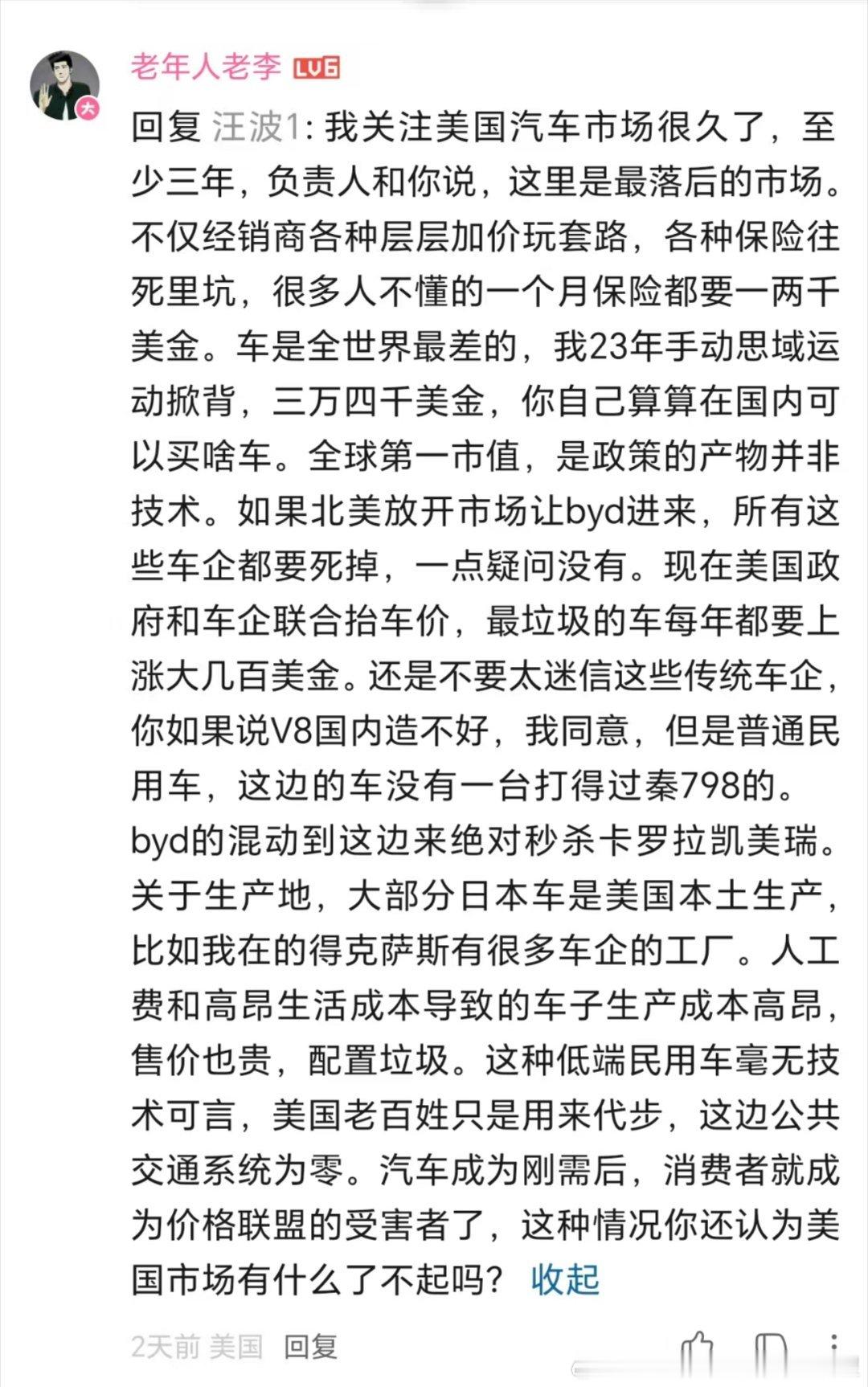 老年人老李 LV6

回复 汪波1: 我关注美国汽车市场很久了，至少三年，负责人和你说，这里是最落后的市场。不仅经销商各种层层加价玩套路，各种保险往死里坑，很多人不懂的一个月保险都要一两千美金。车是全世界最差的，我23年手动思域运动掀背，三万四千美金，你自己算算在国内可以买啥车。全球第一市值，是政策的产物并非技术。如果北美放开市场让byd进来，所有这些车企都要死掉，一点疑问没有。现在美国政府和车企联合抬车价，最垃圾的车每年都要上涨大几百美金。还是不要太迷信这些传统车企，你如果说V8国内造不好，我同意，但是普通民用车，这边的车没有一台打得过秦798的。byd的混动到这边来绝对秒杀卡罗拉凯美瑞。关于生产地，大部分日本车是美国本土生产，比如我在的得克萨斯有很多车企的工厂。人工费和高昂生活成本导致的车子生产成本高昂，售价也贵，配置垃圾。这种低端民用车毫无技术可言，美国老百姓只是用来代步，这边公共交通系统为零。汽车成为刚需后，消费者就成为价格联盟的受害者了，这种情况你还认为美国市场有什么了不起吗？ 收起

2天前 美国 回复